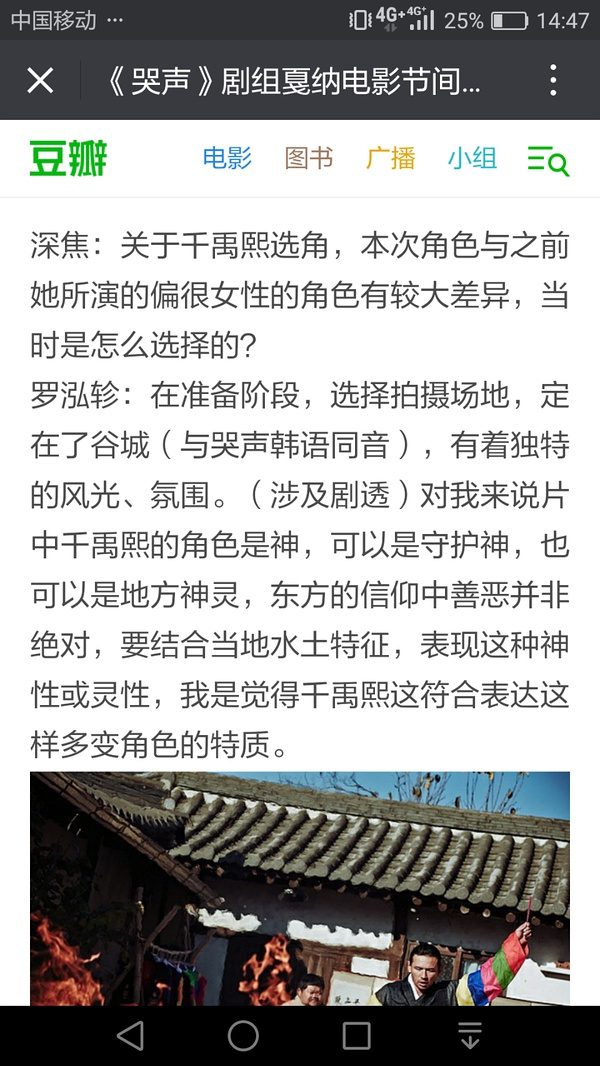 中国移动 ··· 4G+ 4G+ 25% 14:47

《哭声》剧组戛纳电影节间...

豆瓣 电影 图书 广播 小组

深焦：关于千禹熙选角，本次角色与之前她所演的偏很女性的角色有较大差异，当时是怎么选择的？
罗泓轸：在准备阶段，选择拍摄场地，定在了谷城（与哭声韩语同音），有着独特的风光、氛围。（涉及剧透）对我来说片中千禹熙的角色是神，可以是守护神，也可以是地方神灵，东方的信仰中善恶并非绝对，要结合当地水土特征，表现这种神性或灵性，我是觉得千禹熙这符合表达这样多变角色的特质。